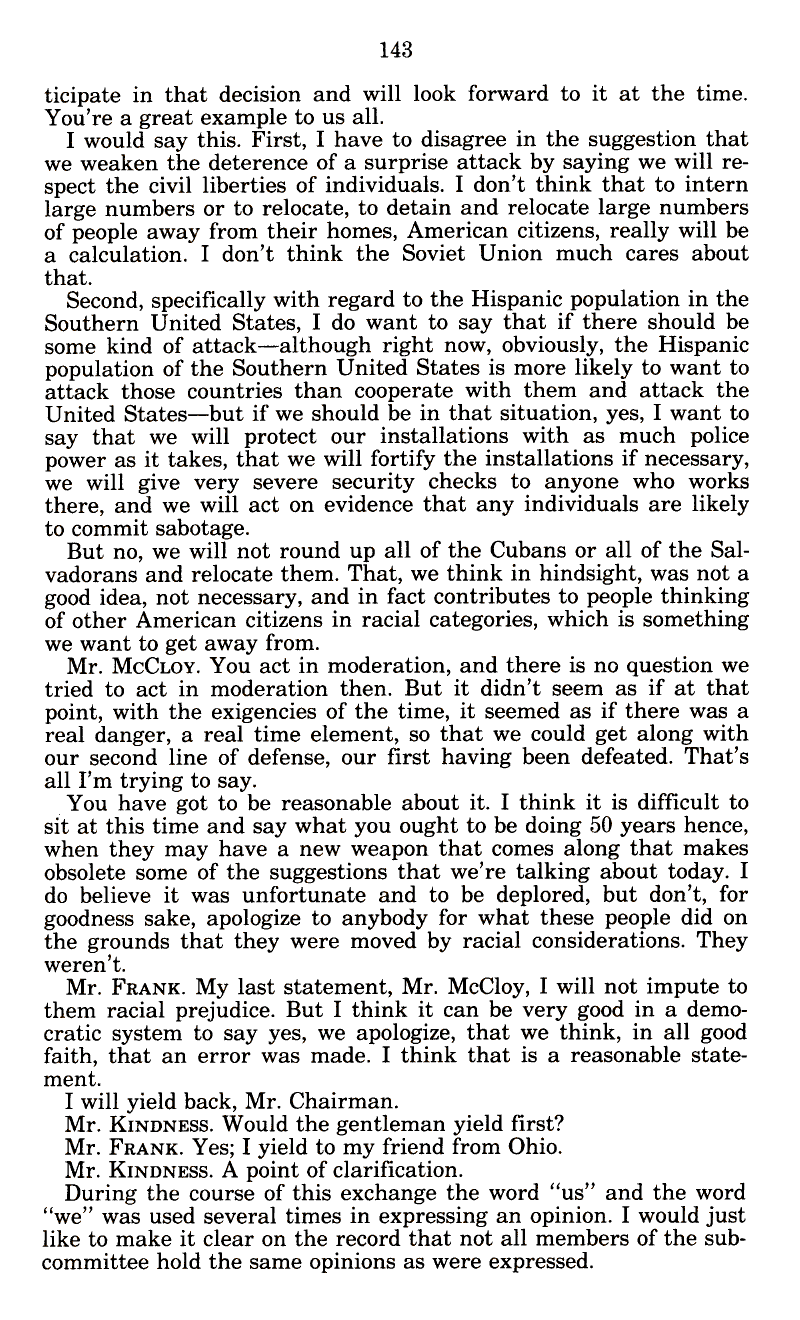 143

ticipate in that decision and will look forward to it at the time. You're a great example to us all.

I would say this. First, I have to disagree in the suggestion that we weaken the deterence of a surprise attack by saying we will respect the civil liberties of individuals. I don't think that to intern large numbers or to relocate, to detain and relocate large numbers of people away from their homes, American citizens, really will be a calculation. I don't think the Soviet Union much cares about that.

Second, specifically with regard to the Hispanic population in the Southern United States, I do want to say that if there should be some kind of attack—although right now, obviously, the Hispanic population of the Southern United States is more likely to want to attack those countries than cooperate with them and attack the United States—but if we should be in that situation, yes, I want to say that we will protect our installations with as much police power as it takes, that we will fortify the installations if necessary, we will give very severe security checks to anyone who works there, and we will act on evidence that any individuals are likely to commit sabotage.

But no, we will not round up all of the Cubans or all of the Salvadorans and relocate them. That, we think in hindsight, was not a good idea, not necessary, and in fact contributes to people thinking of other American citizens in racial categories, which is something we want to get away from.

Mr. McCloy. You act in moderation, and there is no question we tried to act in moderation then. But it didn't seem as if at that point, with the exigencies of the time, it seemed as if there was a real danger, a real time element, so that we could get along with our second line of defense, our first having been defeated. That's all I'm trying to say.

You have got to be reasonable about it. I think it is difficult to sit at this time and say what you ought to be doing 50 years hence, when they may have a new weapon that comes along that makes obsolete some of the suggestions that we're talking about today. I do believe it was unfortunate and to be deplored, but don't, for goodness sake, apologize to anybody for what these people did on the grounds that they were moved by racial considerations. They weren't.

Mr. Frank. My last statement, Mr. McCloy, I will not impute to them racial prejudice. But I think it can be very good in a democratic system to say yes, we apologize, that we think, in all good faith, that an error was made. I think that is a reasonable statement.

I will yield back, Mr. Chairman.

Mr. Kindness. Would the gentleman yield first?

Mr. Frank. Yes; I yield to my friend from Ohio.

Mr. Kindness. A point of clarification.

During the course of this exchange the word "us" and the word "we" was used several times in expressing an opinion. I would just like to make it clear on the record that not all members of the subcommittee hold the same opinions as were expressed.